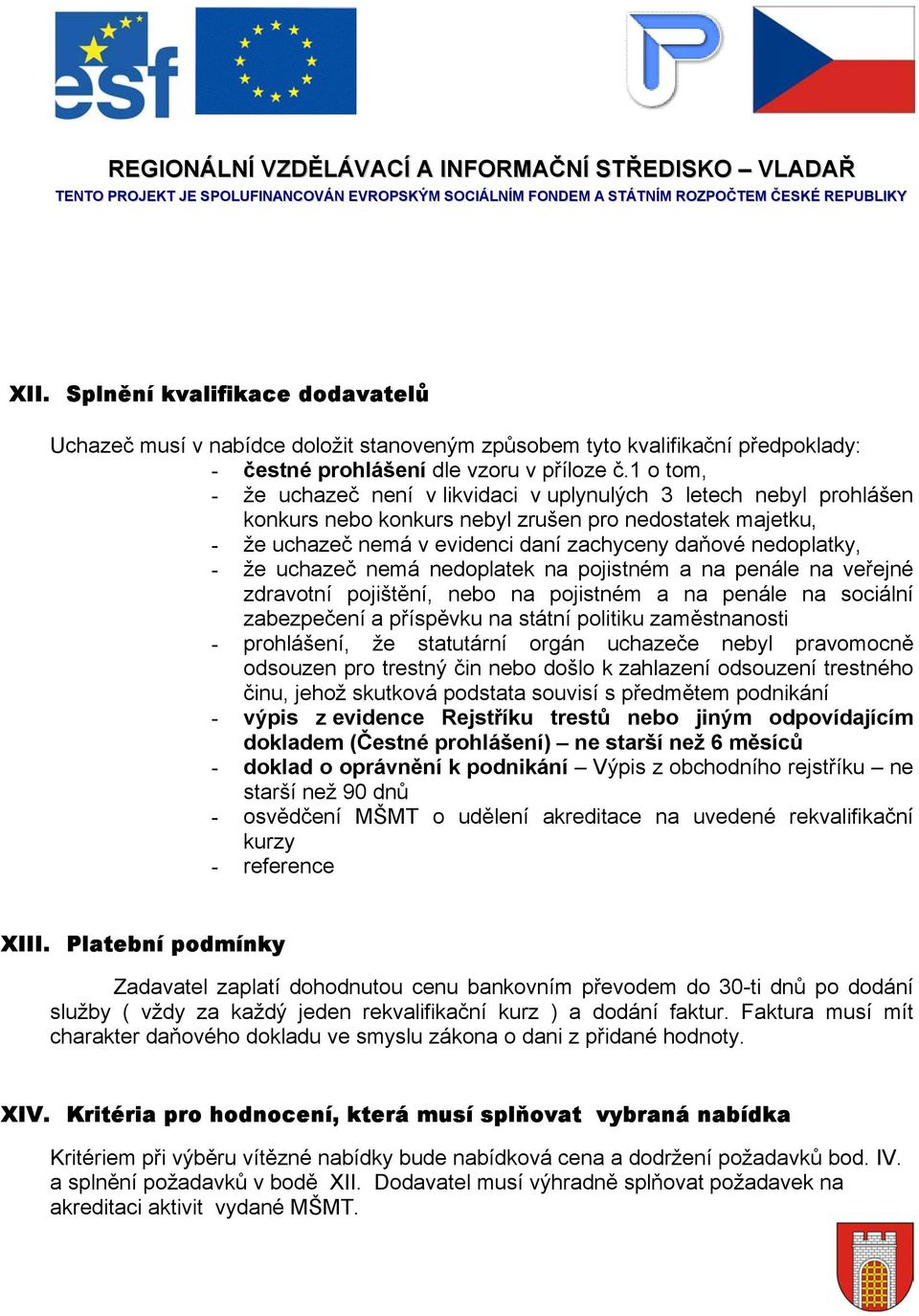 esf

REGIONÁLNÍ VZDĚLÁVACÍ A INFORMAČNÍ STŘEDISKO – VLADAŘ
TENTO PROJEKT JE SPOLUFINANCOVÁN EVROPSKÝM SOCIÁLNÍM FONDEM A STÁTNÍM ROZPOČTEM ČESKÉ REPUBLIKY

XII. Splnění kvalifikace dodavatelů

Uchazeč musí v nabídce doložit stanoveným způsobem tyto kvalifikační předpoklady:
- čestné prohlášení dle vzoru v příloze č.1 o tom,
- že uchazeč není v likvidaci v uplynulých 3 letech nebyl prohlášen konkurs nebo konkurs nebyl zrušen pro nedostatek majetku,
- že uchazeč nemá v evidenci daní zachyceny daňové nedoplatky,
- že uchazeč nemá nedoplatek na pojistném a na penále na veřejné zdravotní pojištění, nebo na pojistném a na penále na sociální zabezpečení a příspěvku na státní politiku zaměstnanosti
- prohlášení, že statutární orgán uchazeče nebyl pravomocně odsouzen pro trestný čin nebo došlo k zahlazení odsouzení trestného činu, jehož skutková podstata souvisí s předmětem podnikání
- výpis z evidence Rejstříku trestů nebo jiným odpovídajícím dokladem (Čestné prohlášení) – ne starší než 6 měsíců
- doklad o oprávnění k podnikání – Výpis z obchodního rejstříku – ne starší než 90 dnů
- osvědčení MŠMT o udělení akreditace na uvedené rekvalifikační kurzy
- reference

XIII. Platební podmínky

Zadavatel zaplatí dohodnutou cenu bankovním převodem do 30-ti dnů po dodání služby ( vždy za každý jeden rekvalifikační kurz ) a dodání faktur. Faktura musí mít charakter daňového dokladu ve smyslu zákona o dani z přidané hodnoty.

XIV. Kritéria pro hodnocení, která musí splňovat vybraná nabídka

Kritériem při výběru vítězné nabídky bude nabídková cena a dodržení požadavků bod. IV. a splnění požadavků v bodě XII. Dodavatel musí výhradně splňovat požadavek na akreditaci aktivit vydané MŠMT.